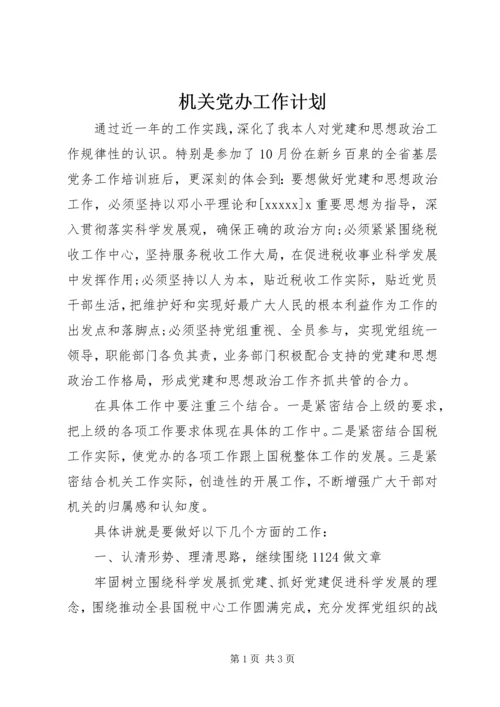 机关党办工作计划

通过近一年的工作实践，深化了我本人对党建和思想政治工作规律性的认识。特别是参加了10月份在新乡百泉的全省基层党务工作培训班后，更深刻的体会到：要想做好党建和思想政治工作，必须坚持以邓小平理论和[xxxxx]x重要思想为指导，深入贯彻落实科学发展观，确保正确的政治方向；必须紧紧围绕税收工作中心，坚持服务税收工作大局，在促进税收事业科学发展中发挥作用；必须坚持以人为本，贴近税收工作实际，贴近党员干部生活，把维护好和实现好最广大人民的根本利益作为工作的出发点和落脚点；必须坚持党组重视、全员参与，实现党组统一领导，职能部门各负其责，业务部门积极配合支持的党建和思想政治工作格局，形成党建和思想政治工作齐抓共管的合力。

在具体工作中要注重三个结合。一是紧密结合上级的要求，把上级的各项工作要求体现在具体的工作中。二是紧密结合国税工作实际，使党办的各项工作跟上国税整体工作的发展。三是紧密结合机关工作实际，创造性的开展工作，不断增强广大干部对机关的归属感和认知度。

具体讲就是要做好以下几个方面的工作：

一、认清形势、理清思路，继续围绕1124做文章

牢固树立围绕科学发展抓党建、抓好党建促进科学发展的理念，围绕推动全县国税中心工作圆满完成，充分发挥党组织的战

第1页 共3页